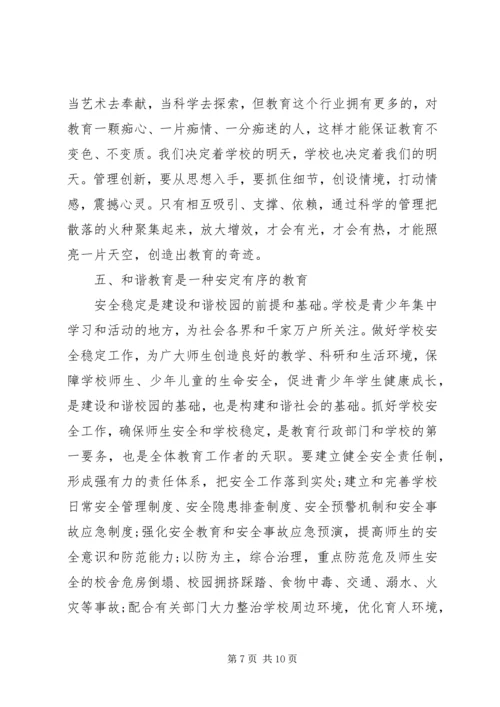 当艺术去奉献，当科学去探索，但教育这个行业拥有更多的，对教育一颗痴心、一片痴情、一分痴迷的人，这样才能保证教育不变色、不变质。我们决定着学校的明天，学校也决定着我们的明天。管理创新，要从思想入手，要抓住细节，创设情境，打动情感，震撼心灵。只有相互吸引、支撑、依赖，通过科学的管理把散落的火种聚集起来，放大增效，才会有光，才会有热，才能照亮一片天空，创造出教育的奇迹。

五、和谐教育是一种安定有序的教育

安全稳定是建设和谐校园的前提和基础。学校是青少年集中学习和活动的地方，为社会各界和千家万户所关注。做好学校安全稳定工作，为广大师生创造良好的教学、科研和生活环境，保障学校师生、少年儿童的生命安全，促进青少年学生健康成长，是建设和谐校园的基础，也是构建和谐社会的基础。抓好学校安全工作，确保师生安全和学校稳定，是教育行政部门和学校的第一要务，也是全体教育工作者的天职。要建立健全安全责任制，形成强有力的责任体系，把安全工作落到实处;建立和完善学校日常安全管理制度、安全隐患排查制度、安全预警机制和安全事故应急制度;强化安全教育和安全事故应急预演，提高师生的安全意识和防范能力;以防为主，综合治理，重点防范危及师生安全的校舍危房倒塌、校园拥挤踩踏、食物中毒、交通、溺水、火灾等事故;配合有关部门大力整治学校周边环境，优化育人环境，

第 7 页 共 10 页